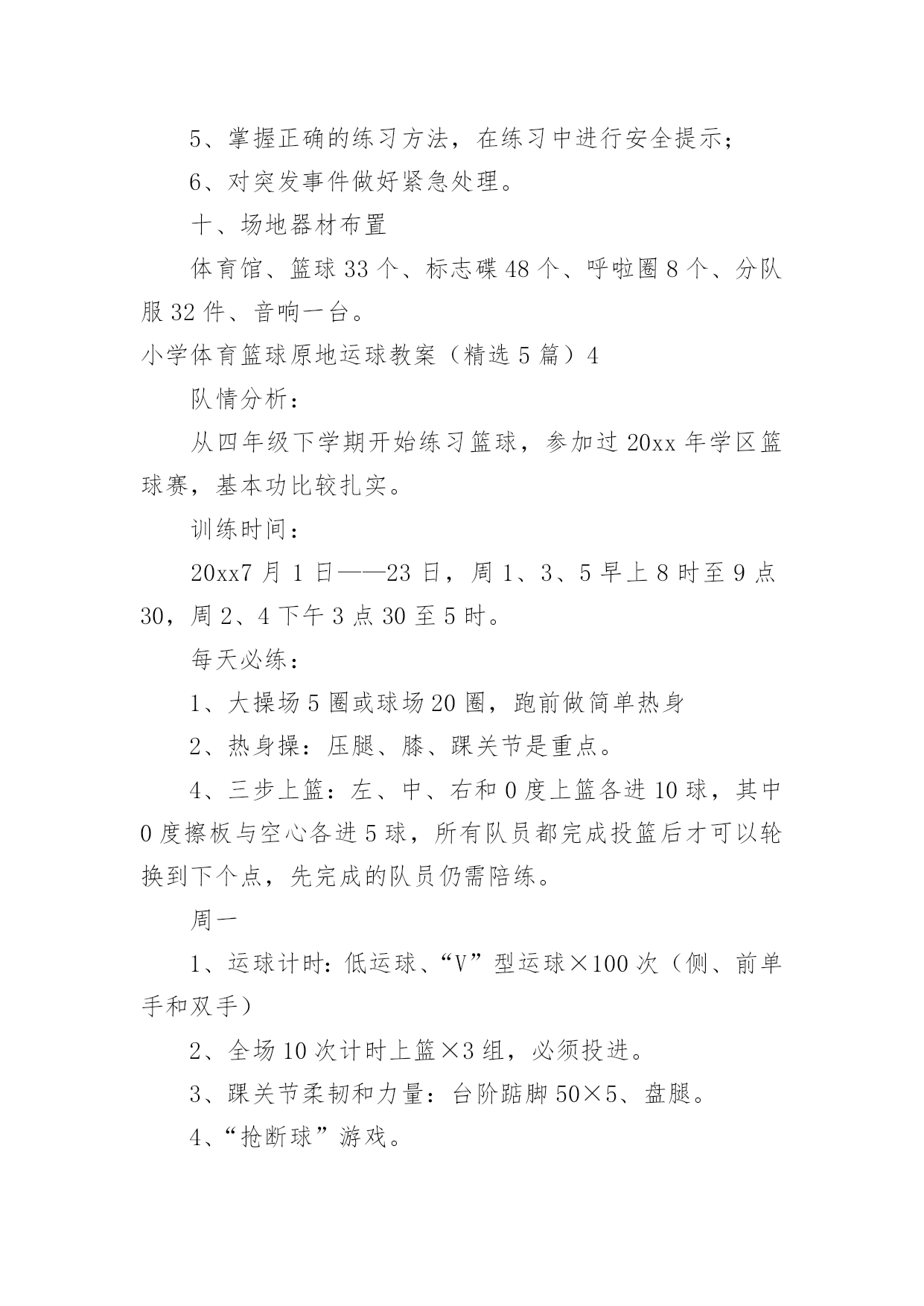 5、掌握正确的练习方法，在练习中进行安全提示；

6、对突发事件做好紧急处理。

十、场地器材布置

体育馆、篮球 33 个、标志碟 48 个、呼啦圈 8 个、分队服 32 件、音响一台。

小学体育篮球原地运球教案（精选 5 篇）4

队情分析：

从四年级下学期开始练习篮球，参加过 20xx 年学区篮球赛，基本功比较扎实。

训练时间：

20xx7 月 1 日——23 日，周 1、3、5 早上 8 时至 9 点 30，周 2、4 下午 3 点 30 至 5 时。

每天必练：

1、大操场 5 圈或球场 20 圈，跑前做简单热身

2、热身操：压腿、膝、踝关节是重点。

4、三步上篮：左、中、右和 0 度上篮各进 10 球，其中 0 度擦板与空心各进 5 球，所有队员都完成投篮后才可以轮换到下个点，先完成的队员仍需陪练。

周一

1、运球计时：低运球、“V”型运球×100 次（侧、前单手和双手）

2、全场 10 次计时上篮×3 组，必须投进。

3、踝关节柔韧和力量：台阶踮脚 50×5、盘腿。

4、“抢断球”游戏。